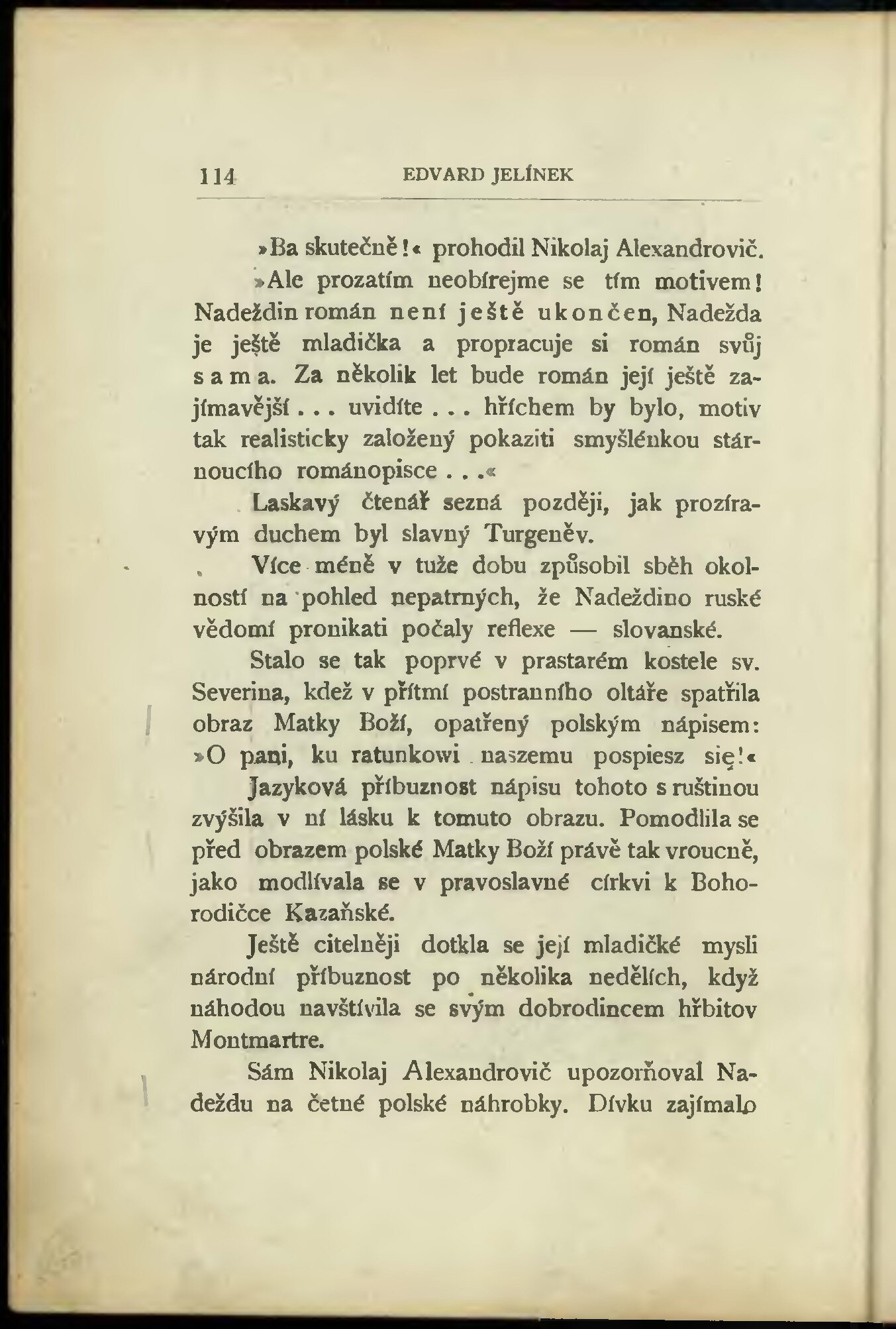 114 EDVARD JELÍNEK

»Ba skutečně!« prohodil Nikolaj Alexandrovič. »Ale prozatím neobírejme se tím motivem! Nadeždin román není ještě ukončen, Nadežda je ještě mladička a propracuje si román svůj sama. Za několik let bude román její ještě zajímavější... uvidíte... hříchem by bylo, motiv tak realisticky založený pokaziti smyšlénkou stárnoucího románopisce...«

Laskavý čtenář sezná později, jak prozíravým duchem byl slavný Turgeněv.

Více méně v tuže dobu způsobil sběh okolností na pohled nepatrných, že Nadeždino ruské vědomí pronikati počaly reflexe — slovanské.

Stalo se tak poprvé v prastarém kostele sv. Severina, kdež v přítmí postranního oltáře spatřila obraz Matky Boží, opatřený polským nápisem: »O pani, ku ratunkowi naszemu pospiesz się!«

Jazyková příbuznost nápisu tohoto s ruštinou zvýšila v ní lásku k tomuto obrazu. Pomodlila se před obrazem polské Matky Boží právě tak vroucně, jako modlívala se v pravoslavné církvi k Bohorodičce Kazaňské.

Ještě citelněji dotkla se její mladičké mysli národní příbuznost po několika nedělích, když náhodou navštívila se svým dobrodincem hřbitov Montmartre.

Sám Nikolaj Alexandrovič upozorňoval Nadeždu na četné polské náhrobky. Dívku zajímalo